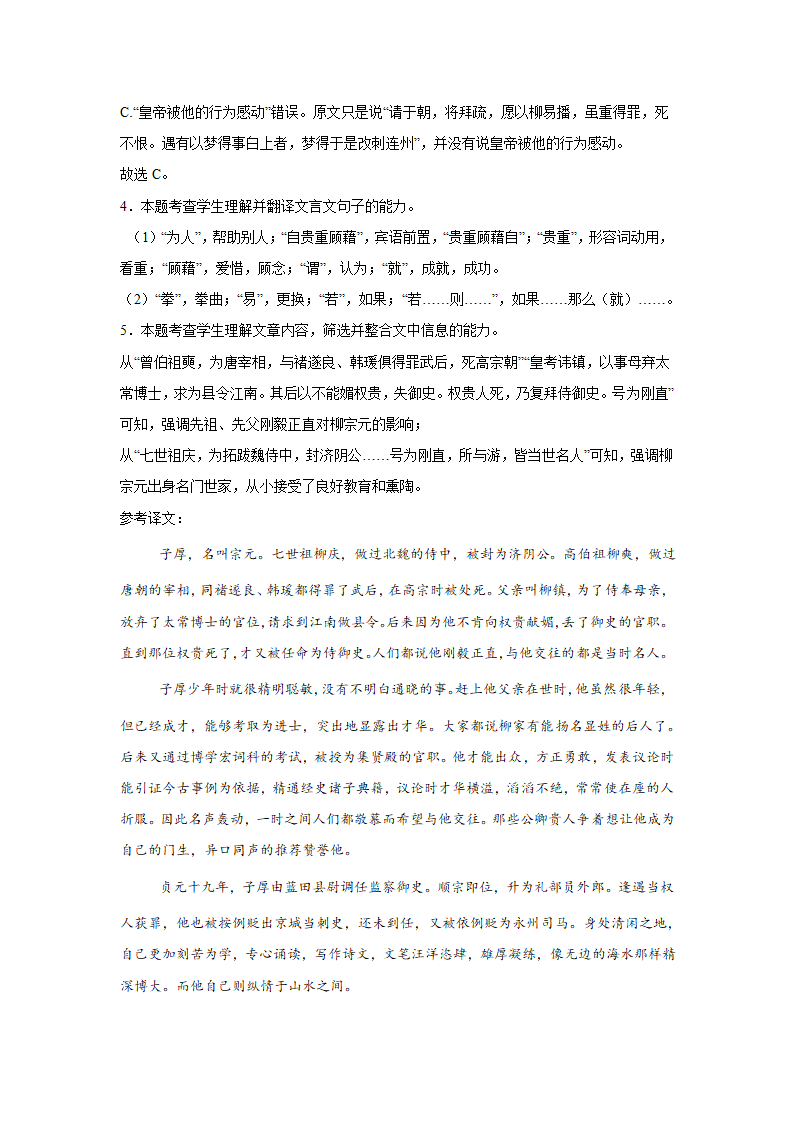 C.“皇帝被他的行为感动”错误。原文只是说“请于朝，将拜疏，愿以柳易播，虽重得罪，死不恨。遇有以梦得事白上者，梦得于是改刺连州”，并没有说皇帝被他的行为感动。

故选 C。

4．本题考查学生理解并翻译文言文句子的能力。

（1）“为人”，帮助别人；“自贵重顾藉”，宾语前置，“贵重顾藉自”；“贵重”，形容词动用，看重；“顾藉”，爱惜，顾念；“谓”，认为；“就”，成就，成功。

（2）“拳”，拳曲；“易”，更换；“若”，如果；“若……则……”，如果……那么（就）……。

5．本题考查学生理解文章内容，筛选并整合文中信息的能力。

从“曾伯祖奭，为唐宰相，与褚遂良、韩瑗俱得罪武后，死高宗朝”“皇考讳镇，以事母弃太常博士，求为县令江南。其后以不能媚权贵，失御史。权贵人死，乃复拜侍御史。号为刚直”可知，强调先祖、先父刚毅正直对柳宗元的影响；

从“七世祖庆，为拓跋魏侍中，封济阴公……号为刚直，所与游，皆当世名人”可知，强调柳宗元出身名门世家，从小接受了良好教育和熏陶。

参考译文：

子厚，名叫宗元。七世祖柳庆，做过北魏的侍中，被封为济阴公。高伯祖柳奭，做过唐朝的宰相，同褚遂良、韩瑗都得罪了武后，在高宗时被处死。父亲叫柳镇，为了侍奉母亲，放弃了太常博士的官位，请求到江南做县令。后来因为他不肯向权贵献媚，丢了御史的官职。直到那位权贵死了，才又被任命为侍御史。人们都说他刚毅正直，与他交往的都是当时名人。

子厚少年时就很精明聪敏，没有不明白通晓的事。赶上他父亲在世时，他虽然很年轻，但已经成才，能够考取为进士，突出地显露出才华。大家都说柳家有能扬名显姓的后人了。后来又通过博学宏词科的考试，被授为集贤殿的官职。他才能出众，方正勇敢，发表议论时能引证今古事例为依据，精通经史诸子典籍，议论时才华横溢，滔滔不绝，常常使在座的人折服。因此名声轰动，一时之间人们都敬慕而希望与他交往。那些公卿贵人争着想让他成为自己的门生，异口同声的推荐赞誉他。

贞元十九年，子厚由蓝田县尉调任监察御史。顺宗即位，升为礼部员外郎。逢遇当权人获罪，他也被按例贬出京城当刺史，还未到任，又被依例贬为永州司马。身处清闲之地，自己更加刻苦为学，专心诵读，写作诗文，文笔汪洋恣肆，雄厚凝练，像无边的海水那样精深博大。而他自己则纵情于山水之间。